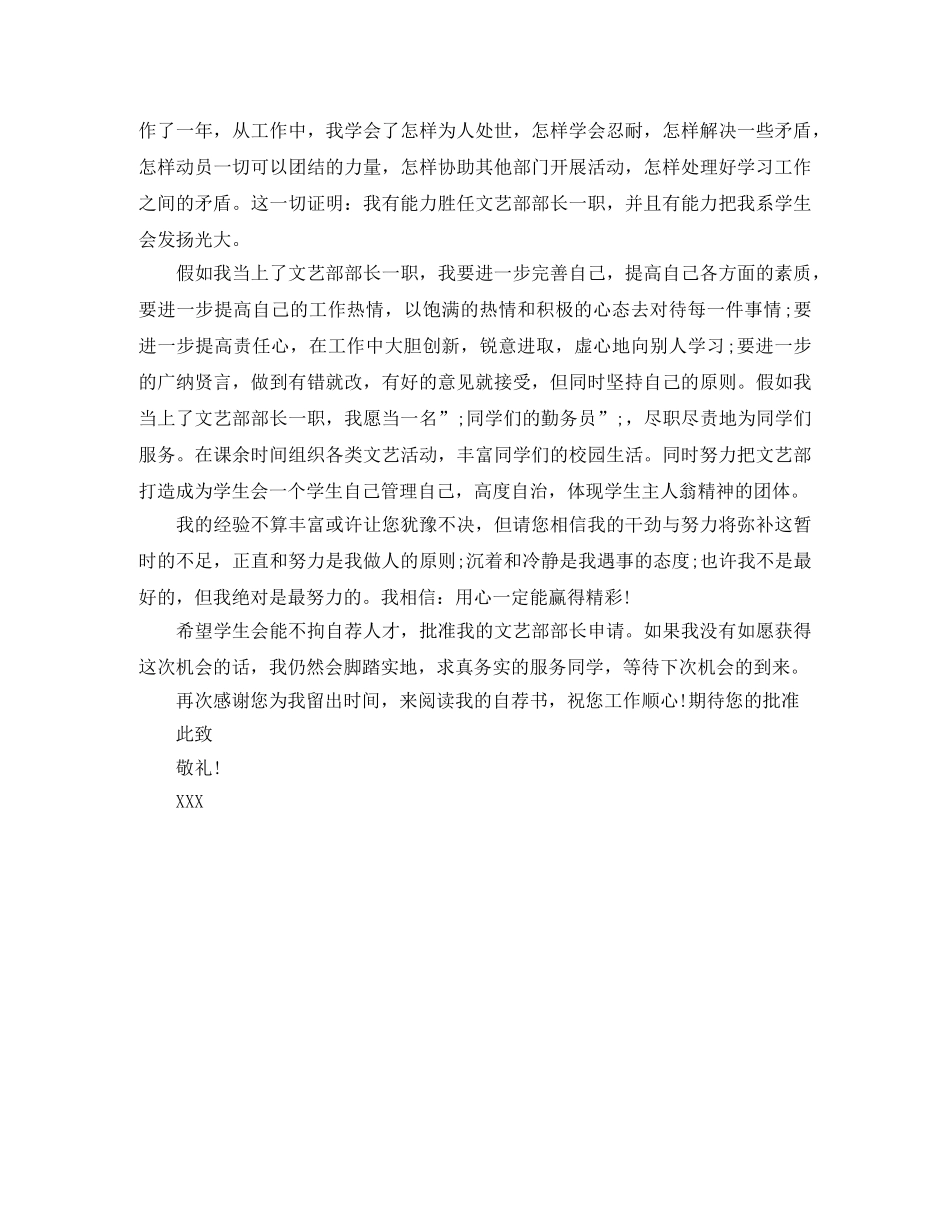 作了一年，从工作中，我学会了怎样为人处世，怎样学会忍耐，怎样解决一些矛盾，怎样动员一切可以团结的力量，怎样协助其他部门开展活动，怎样处理好学习工作之间的矛盾。这一切证明：我有能力胜任文艺部部长一职，并且有能力把我系学生会发扬光大。

假如我当上了文艺部部长一职，我要进一步完善自己，提高自己各方面的素质，要进一步提高自己的工作热情，以饱满的热情和积极的心态去对待每一件事情;要进一步提高责任心，在工作中大胆创新，锐意进取，虚心地向别人学习;要进一步的广纳贤言，做到有错就改，有好的意见就接受，但同时坚持自己的原则。假如我当上了文艺部部长一职，我愿当一名”;同学们的勤务员”;，尽职尽责地为同学们服务。在课余时间组织各类文艺活动，丰富同学们的校园生活。同时努力把文艺部打造成为学生会一个学生自己管理自己，高度自治，体现学生主人翁精神的团体。

我的经验不算丰富或许让您犹豫不决，但请您相信我的干劲与努力将弥补这暂时的不足，正直和努力是我做人的原则;沉着和冷静是我遇事的态度;也许我不是最好的，但我绝对是最努力的。我相信：用心一定能赢得精彩!

希望学生会能不拘自荐人才，批准我的文艺部部长申请。如果我没有如愿获得这次机会的话，我仍然会脚踏实地，求真务实的服务同学，等待下次机会的到来。

再次感谢您为我留出时间，来阅读我的自荐书，祝您工作顺心!期待您的批准

此致

敬礼!

XXX